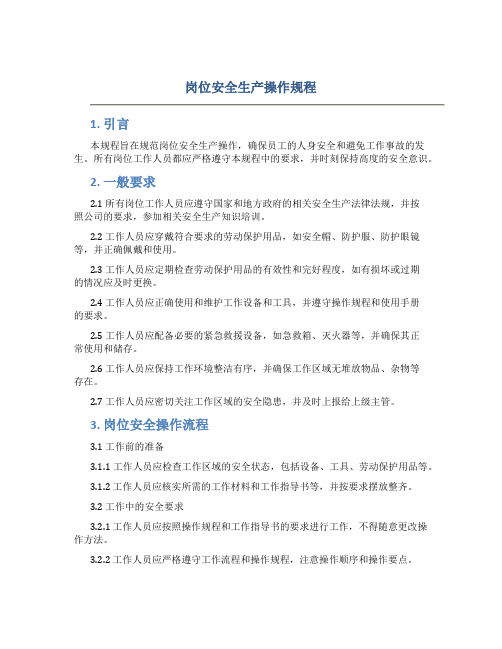 岗位安全生产操作规程

1. 引言

本规程旨在规范岗位安全生产操作，确保员工的人身安全和避免工作事故的发生。所有岗位工作人员都应严格遵守本规程中的要求，并时刻保持高度的安全意识。

2. 一般要求

2.1 所有岗位工作人员应遵守国家和地方政府的相关安全生产法律法规，并按照公司的要求，参加相关安全生产知识培训。

2.2 工作人员应穿戴符合要求的劳动保护用品，如安全帽、防护服、防护眼镜等，并正确佩戴和使用。

2.3 工作人员应定期检查劳动保护用品的有效性和完好程度，如有损坏或过期的情况应及时更换。

2.4 工作人员应正确使用和维护工作设备和工具，并遵守操作规程和使用手册的要求。

2.5 工作人员应配备必要的紧急救援设备，如急救箱、灭火器等，并确保其正常使用和储存。

2.6 工作人员应保持工作环境整洁有序，并确保工作区域无堆放物品、杂物等存在。

2.7 工作人员应密切关注工作区域的安全隐患，并及时上报给上级主管。

3. 岗位安全操作流程

3.1 工作前的准备

3.1.1 工作人员应检查工作区域的安全状态，包括设备、工具、劳动保护用品等。

3.1.2 工作人员应核实所需的工作材料和工作指导书等，并按要求摆放整齐。

3.2 工作中的安全要求

3.2.1 工作人员应按照操作规程和工作指导书的要求进行工作，不得随意更改操作方法。

3.2.2 工作人员应严格遵守工作流程和操作规程，注意操作顺序和操作要点。